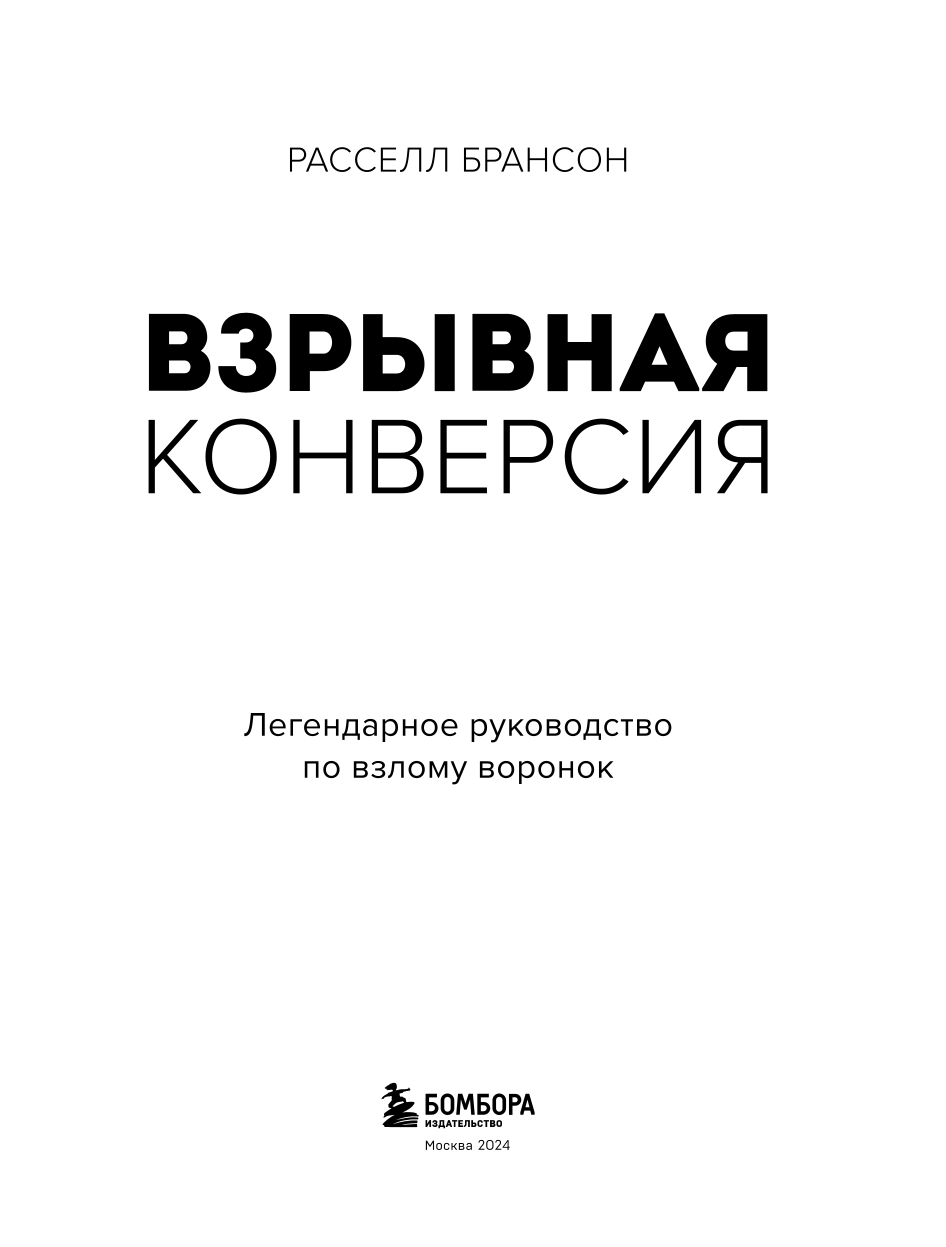 РАССЕЛЛ БРАНСОН

ВЗРЫВНАЯ
КОНВЕРСИЯ

Легендарное руководство
по взлому воронок

БОМБОРА
ИЗДАТЕЛЬСТВО

Москва 2024